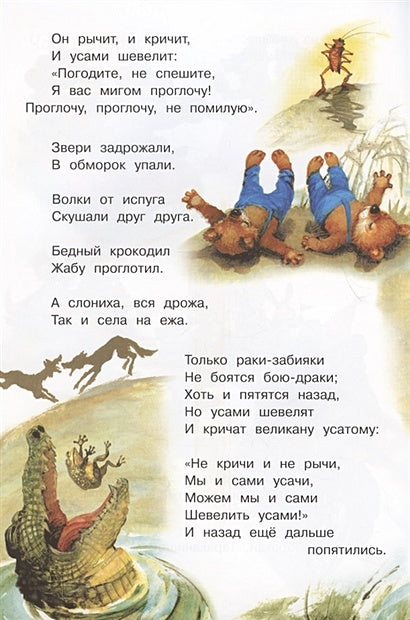 Он рычит, и кричит,
И усами шевелит:
«Погодите, не спешите,
Я вас мигом проглочу!
Проглочу, проглочу, не помилую».

Звери задрожали,
В обморок упали.

Волки от испуга
Скушали друг друга.

Бедный крокодил
Жабу проглотил.

А слониха, вся дрожа,
Так и села на ежа.

Только раки-забияки
Не боятся бою-драки;
Хоть и пятятся назад,
Но усами шевелят
И кричат великану усатому:

«Не кричи и не рычи,
Мы и сами усачи,
Можем мы и сами
Шевелить усами!»
И назад ещё дальше попятились.